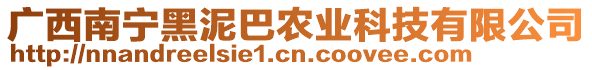 广西南宁黑泥巴农业科技有限公司
http://nnandreelsie1.cn.coovee.com